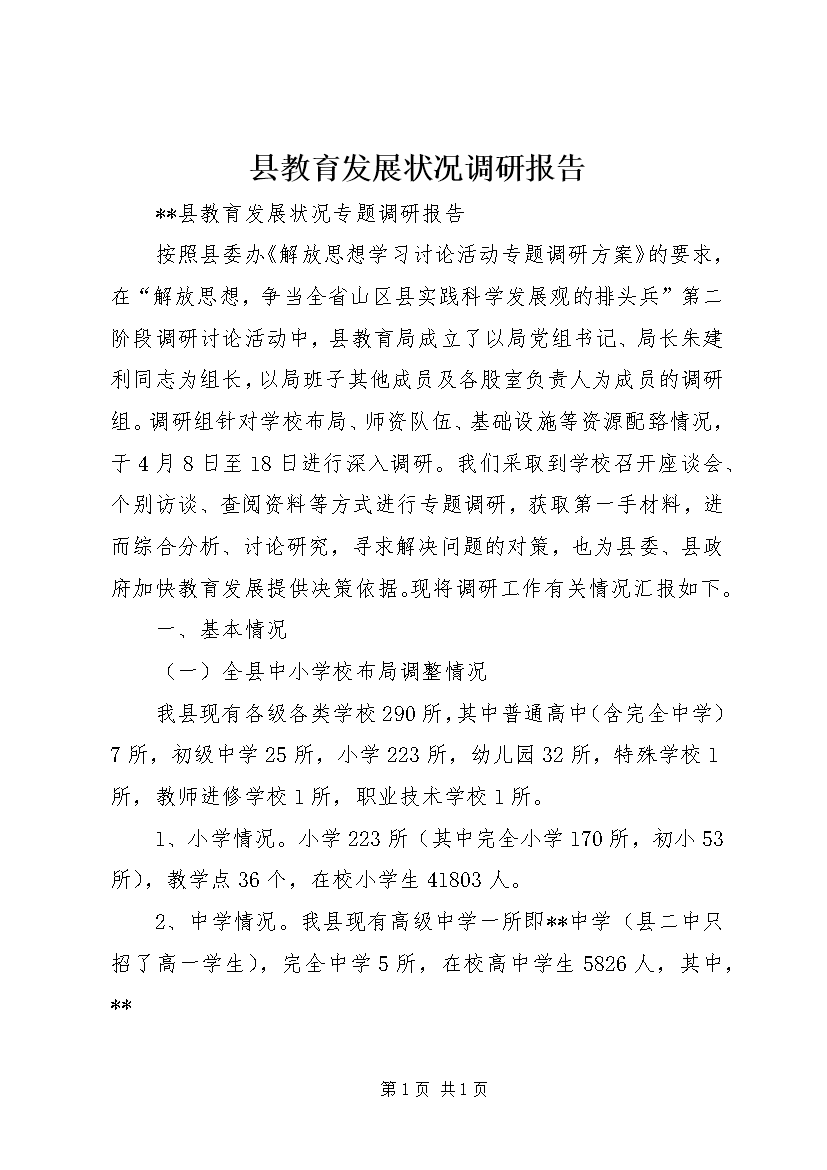 县教育发展状况调研报告

**县教育发展状况专题调研报告

按照县委办《解放思想学习讨论活动专题调研方案》的要求，在“解放思想，争当全省山区县实践科学发展观的排头兵”第二阶段调研讨论活动中，县教育局成立了以局党组书记、局长朱建利同志为组长，以局班子其他成员及各股室负责人为成员的调研组。调研组针对学校布局、师资队伍、基础设施等资源配臵情况，于4月8日至18日进行深入调研。我们采取到学校召开座谈会、个别访谈、查阅资料等方式进行专题调研，获取第一手材料，进而综合分析、讨论研究，寻求解决问题的对策，也为县委、县政府加快教育发展提供决策依据。现将调研工作有关情况汇报如下。

一、基本情况

（一）全县中小学校布局调整情况

我县现有各级各类学校290所，其中普通高中（含完全中学）7所，初级中学25所，小学223所，幼儿园32所，特殊学校1所，教师进修学校1所，职业技术学校1所。

1、小学情况。小学223所（其中完全小学170所，初小53所），教学点36个，在校小学生41803人。

2、中学情况。我县现有高级中学一所即**中学（县二中只招了高一学生），完全中学5所，在校高中学生5826人，其中，**

第1页 共1页